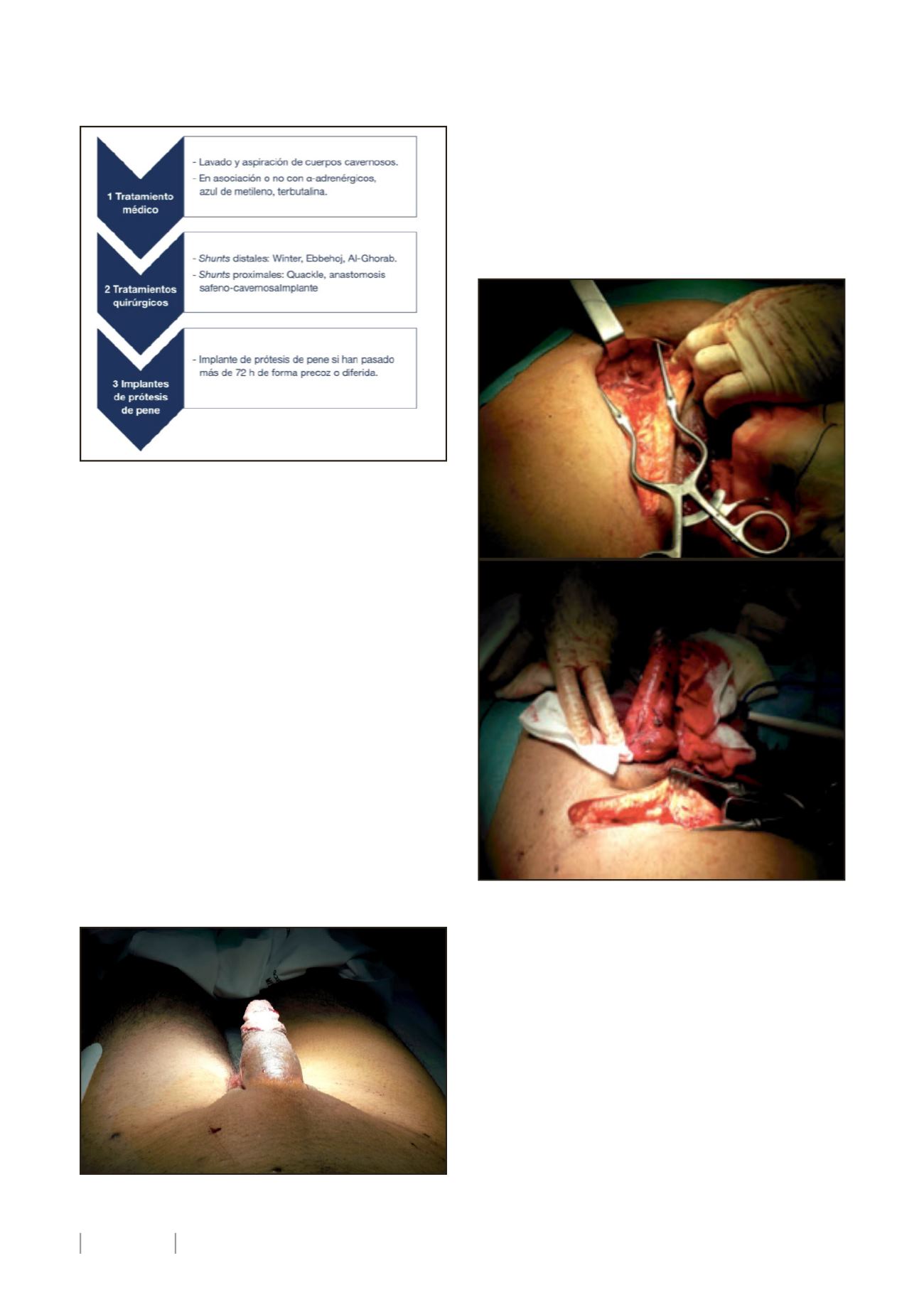 1 Tratamiento médico

- Lavado y aspiración de cuerpos cavernosos.
- En asociación o no con α-adrenérgicos, azul de metileno, terbutalina.

2 Tratamientos quirúrgicos

- Shunts distales: Winter, Ebbehoj, Al-Ghorab.
- Shunts proximales: Quackle, anastomosis safeno-cavernosaImplante

3 Implantes de prótesis de pene

- Implante de prótesis de pene si han pasado más de 72 h de forma precoz o diferida.